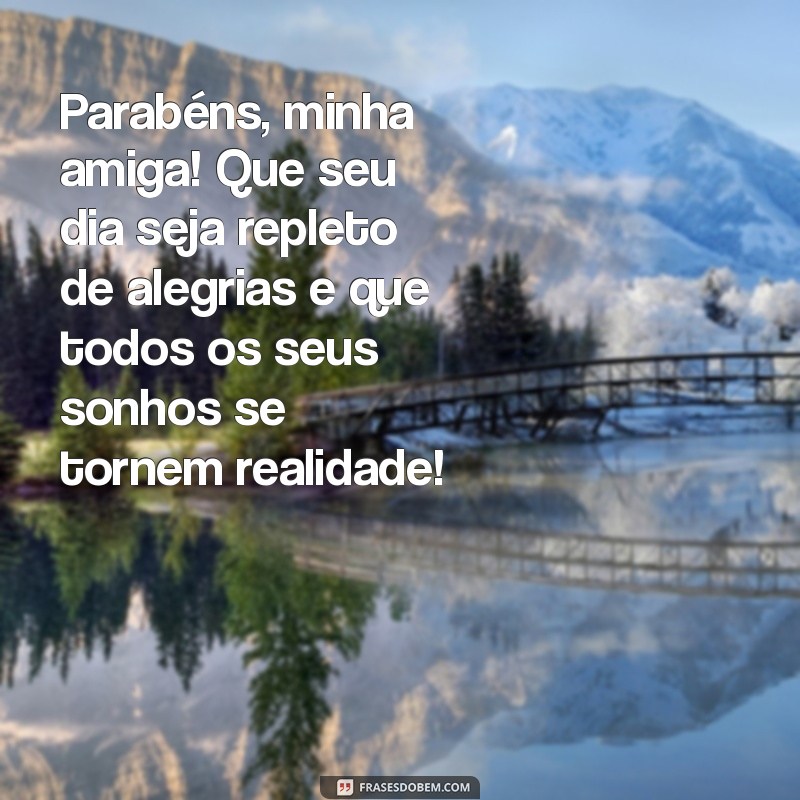 Parabéns, minha amiga! Que seu dia seja repleto de alegrias e que todos os seus sonhos se tornem realidade!

FRASESDOBEM.COM